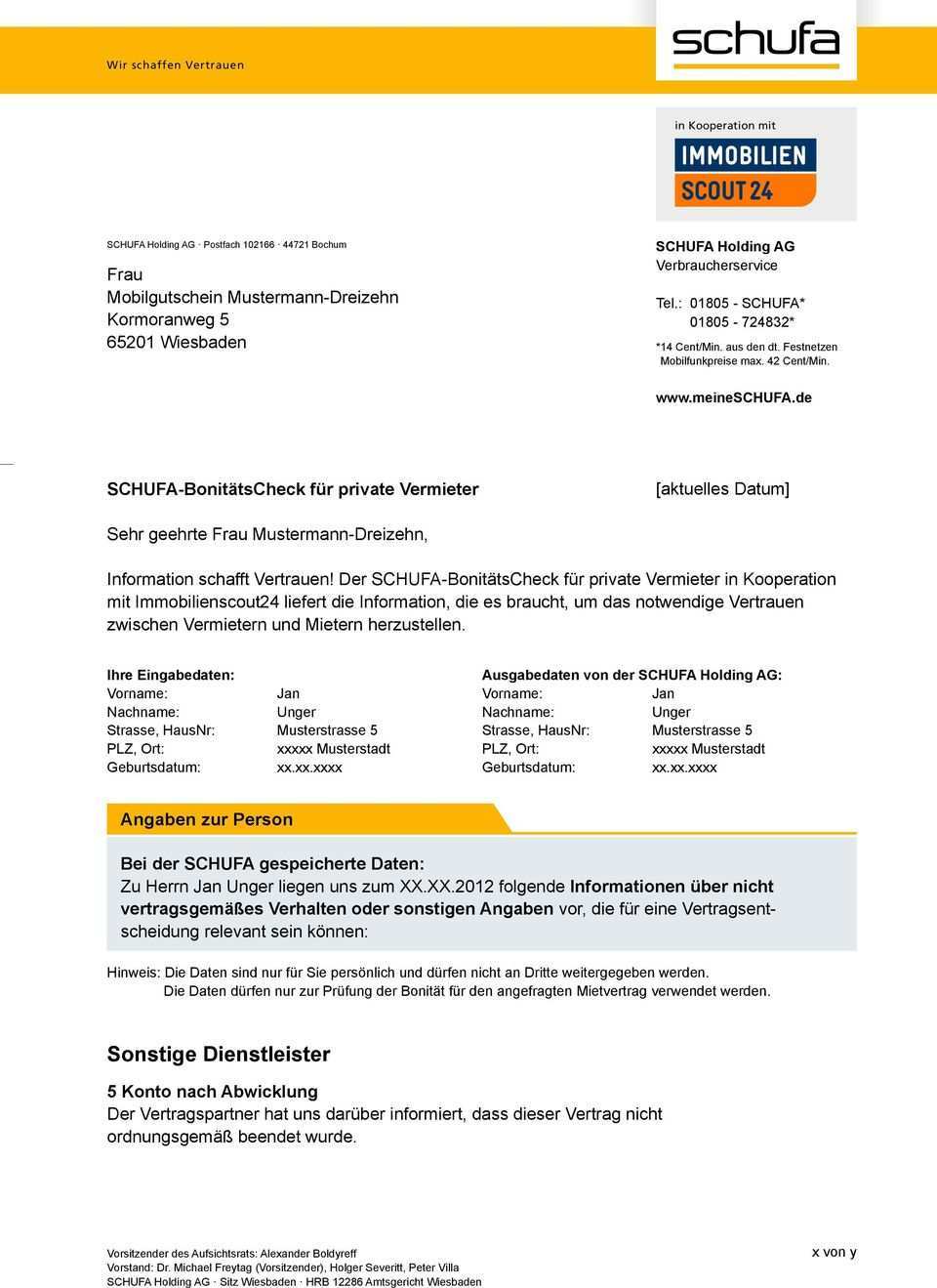 Wir schaffen Vertrauen

schufa

in Kooperation mit

IMMOBILIEN SCOUT 24

SCHUFA Holding AG · Postfach 102166 · 44721 Bochum

Frau
Mobilgutschein Mustermann-Dreizehn
Kormoranweg 5
65201 Wiesbaden

SCHUFA Holding AG
Verbraucherservice

Tel.: 01805 - SCHUFA*
01805 - 724832*

*14 Cent/Min. aus den dt. Festnetzen
Mobilfunkpreise max. 42 Cent/Min.

www.meineSCHUFA.de

SCHUFA-BonitätsCheck für private Vermieter

[aktuelles Datum]

Sehr geehrte Frau Mustermann-Dreizehn,

Information schafft Vertrauen! Der SCHUFA-BonitätsCheck für private Vermieter in Kooperation mit Immobilienscout24 liefert die Information, die es braucht, um das notwendige Vertrauen zwischen Vermietern und Mietern herzustellen.

Ihre Eingabedaten:
Vorname: Jan
Nachname: Unger
Strasse, HausNr: Musterstrasse 5
PLZ, Ort: xxxxx Musterstadt
Geburtsdatum: xx.xx.xxxx

Ausgabedaten von der SCHUFA Holding AG:
Vorname: Jan
Nachname: Unger
Strasse, HausNr: Musterstrasse 5
PLZ, Ort: xxxxx Musterstadt
Geburtsdatum: xx.xx.xxxx

Angaben zur Person

Bei der SCHUFA gespeicherte Daten:
Zu Herrn Jan Unger liegen uns zum XX.XX.2012 folgende Informationen über nicht vertragsgemäßes Verhalten oder sonstigen Angaben vor, die für eine Vertragsentscheidung relevant sein können:

Hinweis: Die Daten sind nur für Sie persönlich und dürfen nicht an Dritte weitergegeben werden.
Die Daten dürfen nur zur Prüfung der Bonität für den angefragten Mietvertrag verwendet werden.

Sonstige Dienstleister

5 Konto nach Abwicklung
Der Vertragspartner hat uns darüber informiert, dass dieser Vertrag nicht ordnungsgemäß beendet wurde.

Vorsitzender des Aufsichtsrats: Alexander Boldyreff
Vorstand: Dr. Michael Freytag (Vorsitzender), Holger Severitt, Peter Villa
SCHUFA Holding AG · Sitz Wiesbaden · HRB 12286 Amtsgericht Wiesbaden

x von y